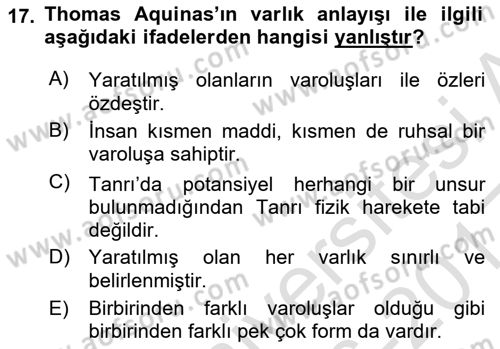 17. Thomas Aquinas'ın varlık anlayışı ile ilgili aşağıdaki ifadelerden hangisi yanlıştır?

A) Yaratılmış olanların varoluşları ile özleri özdeştir.
B) İnsan kısmen maddi, kısmen de ruhsal bir varoluşa sahiptir.
C) Tanrı'da potansiyel herhangi bir unsur bulunmadığından Tanrı fizik harekete tabi değildir.
D) Yaratılmış olan her varlık sınırlı ve belirlenmiştir.
E) Birbirinden farklı varoluşlar olduğu gibi birbirinden farklı pek çok form da vardır.

www.aofsoru.com